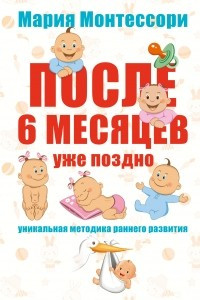 Мария Монтессори

ПОСЛЕ 6 МЕСЯЦЕВ

уже поздно

уникальная методика раннего развития